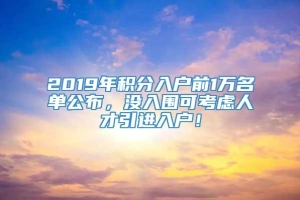 2019年积分入户前1万名单公布，没入围可考虑人才引进入户！